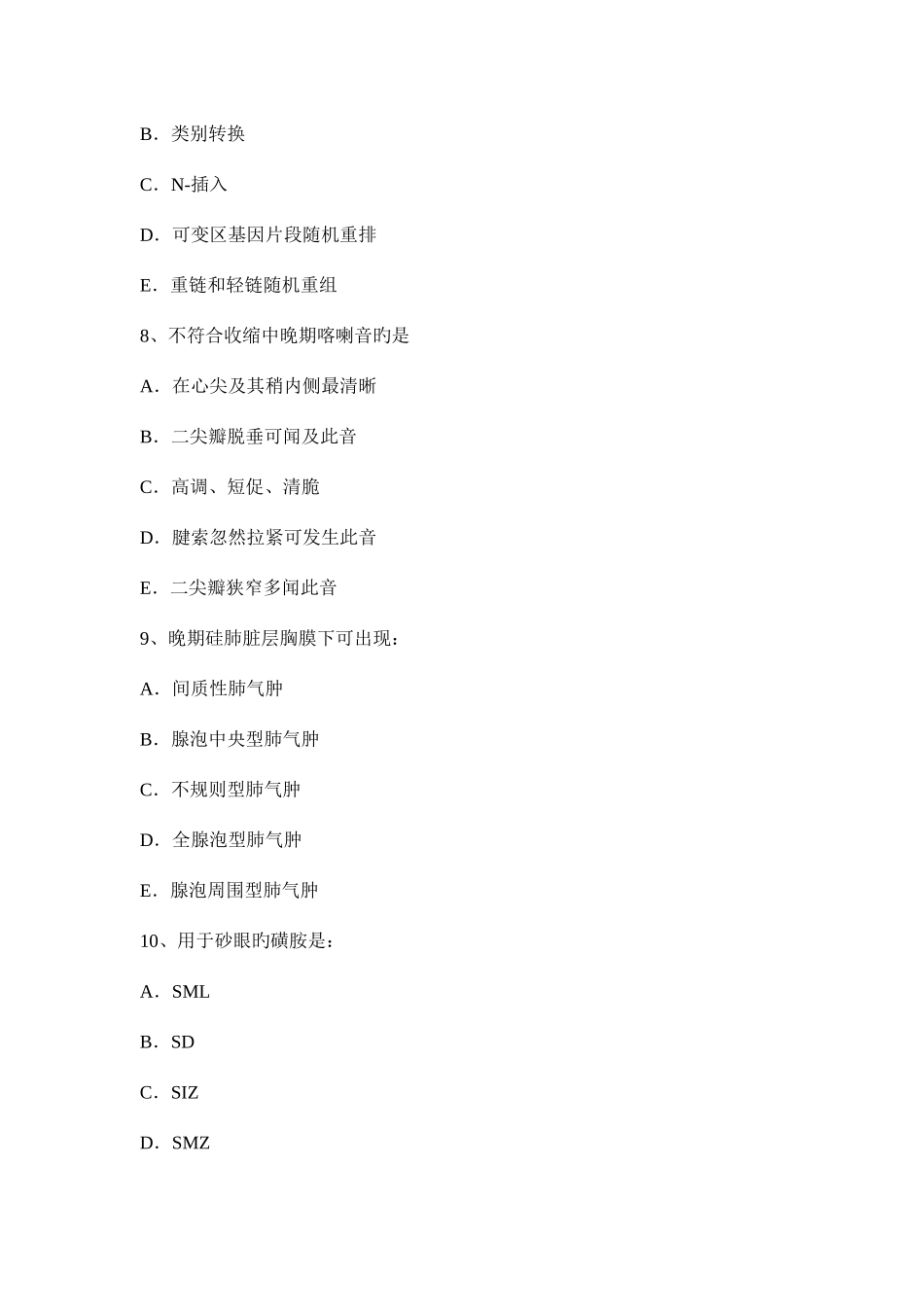 B．类别转换

C．N-插入

D．可变区基因片段随机重排

E．重链和轻链随机重组

8、不符合收缩中晚期喀喇音旳是

A．在心尖及其稍内侧最清晰

B．二尖瓣脱垂可闻及此音

C．高调、短促、清脆

D．腱索忽然拉紧可发生此音

E．二尖瓣狭窄多闻此音

9、晚期硅肺脏层胸膜下可出现：

A．间质性肺气肿

B．腺泡中央型肺气肿

C．不规则型肺气肿

D．全腺泡型肺气肿

E．腺泡周围型肺气肿

10、用于砂眼旳磺胺是：

A．SML

B．SD

C．SIZ

D．SMZ